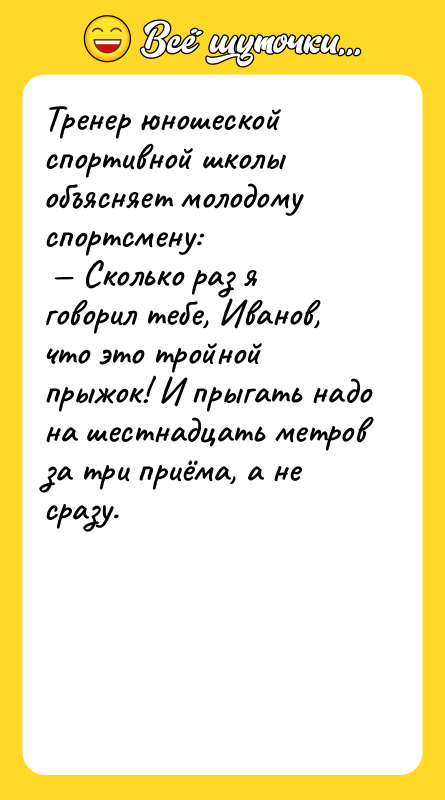 Всё шуточки...

Тренер юношеской спортивной школы объясняет молодому спортсмену:
— Сколько раз я говорил тебе, Иванов, что это тройной прыжок! И прыгать надо на шестнадцать метров за три приёма, а не сразу.